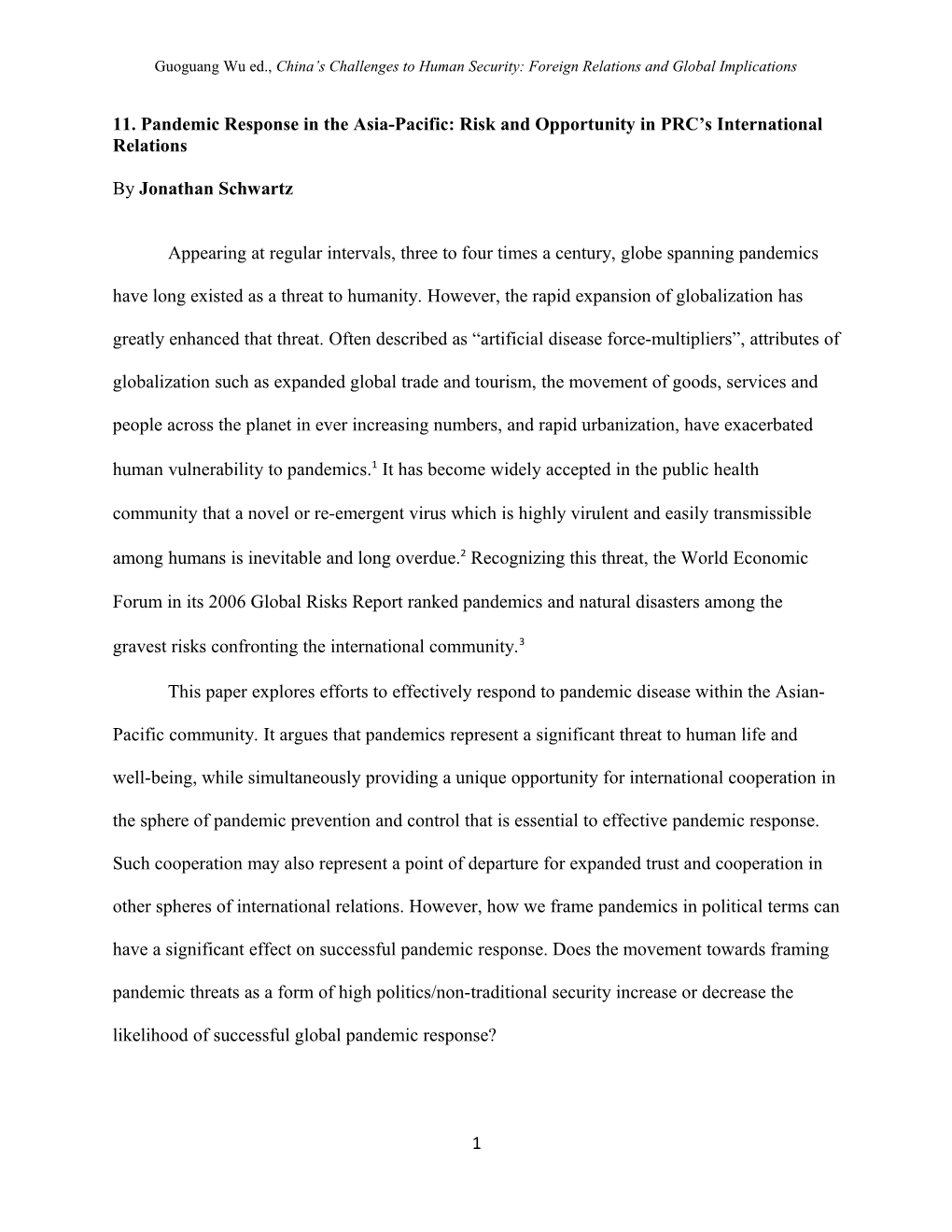 Guoguang Wu ed., China's Challenges to Human Security: Foreign Relations and Global Implications

11. Pandemic Response in the Asia-Pacific: Risk and Opportunity in PRC's International Relations

By Jonathan Schwartz

Appearing at regular intervals, three to four times a century, globe spanning pandemics have long existed as a threat to humanity. However, the rapid expansion of globalization has greatly enhanced that threat. Often described as "artificial disease force-multipliers", attributes of globalization such as expanded global trade and tourism, the movement of goods, services and people across the planet in ever increasing numbers, and rapid urbanization, have exacerbated human vulnerability to pandemics.$^1$ It has become widely accepted in the public health community that a novel or re-emergent virus which is highly virulent and easily transmissible among humans is inevitable and long overdue.$^2$ Recognizing this threat, the World Economic Forum in its 2006 Global Risks Report ranked pandemics and natural disasters among the gravest risks confronting the international community.$^3$

This paper explores efforts to effectively respond to pandemic disease within the Asian-Pacific community. It argues that pandemics represent a significant threat to human life and well-being, while simultaneously providing a unique opportunity for international cooperation in the sphere of pandemic prevention and control that is essential to effective pandemic response. Such cooperation may also represent a point of departure for expanded trust and cooperation in other spheres of international relations. However, how we frame pandemics in political terms can have a significant effect on successful pandemic response. Does the movement towards framing pandemic threats as a form of high politics/non-traditional security increase or decrease the likelihood of successful global pandemic response?

1